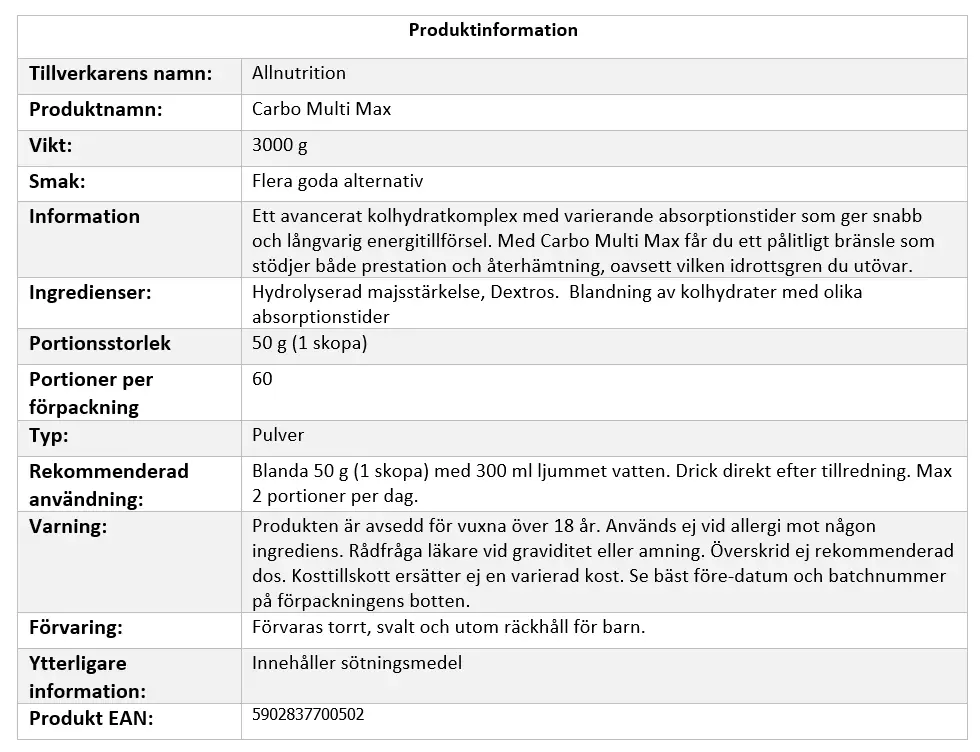 | Produktinformation | |
|---|---|
| Tillverkarens namn: | Allnutrition |
| Produktnamn: | Carbo Multi Max |
| Vikt: | 3000 g |
| Smak: | Flera goda alternativ |
| Information | Ett avancerat kolhydratkomplex med varierande absorptionstider som ger snabb och långvarig energitillförsel. Med Carbo Multi Max får du ett pålitligt bränsle som stödjer både prestation och återhämtning, oavsett vilken idrottsgren du utövar. |
| Ingredienser: | Hydrolyserad majsstärkelse, Dextros. Blandning av kolhydrater med olika absorptionstider |
| Portionsstorlek | 50 g (1 skopa) |
| Portioner per förpackning | 60 |
| Typ: | Pulver |
| Rekommenderad användning: | Blanda 50 g (1 skopa) med 300 ml ljummet vatten. Drick direkt efter tillredning. Max 2 portioner per dag. |
| Varning: | Produkten är avsedd för vuxna över 18 år. Används ej vid allergi mot någon ingrediens. Rådfråga läkare vid graviditet eller amning. Överskrid ej rekommenderad dos. Kosttillskott ersätter ej en varierad kost. Se bäst före-datum och batchnummer på förpackningens botten. |
| Förvaring: | Förvaras torrt, svalt och utom räckhåll för barn. |
| Ytterligare information: | Innehåller sötningsmedel |
| Produkt EAN: | 5902837700502 |